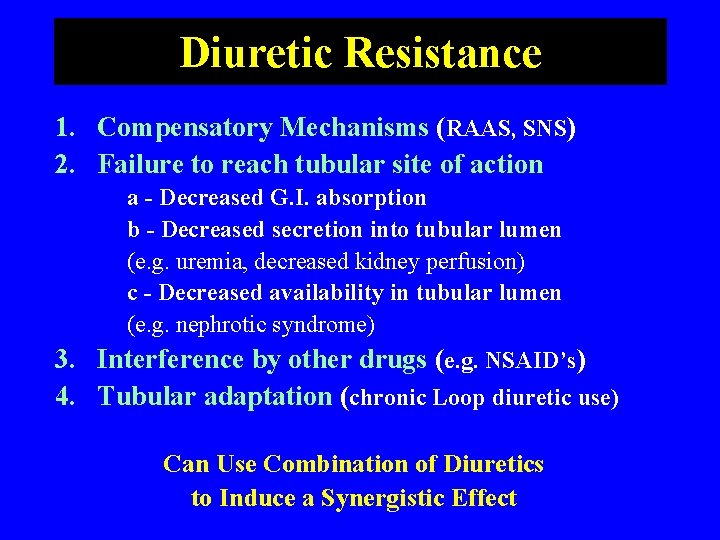 Diuretic Resistance

1. Compensatory Mechanisms (RAAS, SNS)
2. Failure to reach tubular site of action
a - Decreased G.I. absorption
b - Decreased secretion into tubular lumen
(e.g. uremia, decreased kidney perfusion)
c - Decreased availability in tubular lumen
(e.g. nephrotic syndrome)
3. Interference by other drugs (e.g. NSAID's)
4. Tubular adaptation (chronic Loop diuretic use)

Can Use Combination of Diuretics
to Induce a Synergistic Effect